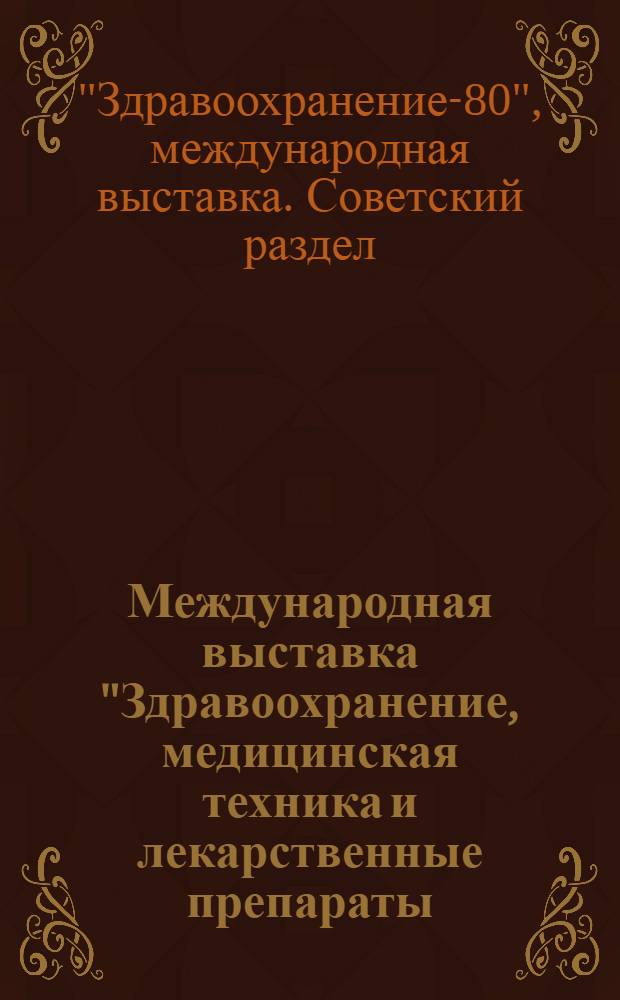 "Здравоохранение-80", международная выставка. Советский раздел

Международная выставка "Здравоохранение, медицинская техника и лекарственные препараты